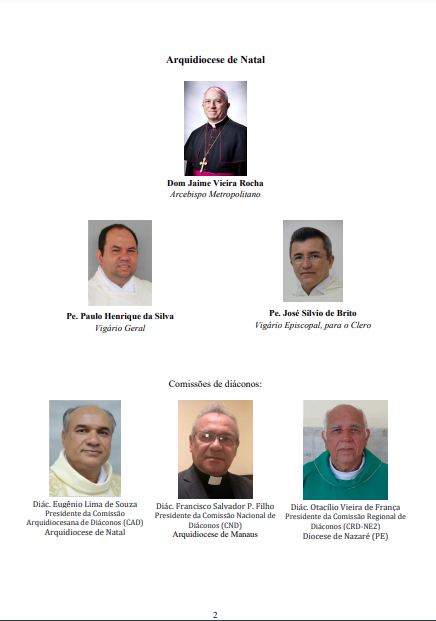 Arquidiocese de Natal

Dom Jaime Vieira Rocha
Arcebispo Metropolitano

Pe. Paulo Henrique da Silva
Vigário Geral

Pe. José Silvio de Brito
Vigário Episcopal, para o Clero

Comissões de diáconos:

Diác. Eugênio Lima de Souza
Presidente da Comissão Arquidiocesana de Diáconos (CAD)
Arquidiocese de Natal

Diác. Francisco Salvador P. Filho
Presidente da Comissão Nacional de Diáconos (CND)
Arquidiocese de Manaus

Diác. Otacílio Vieira de França
Presidente da Comissão Regional de Diáconos (CRD-NE2)
Diocese de Nazaré (PE)

2